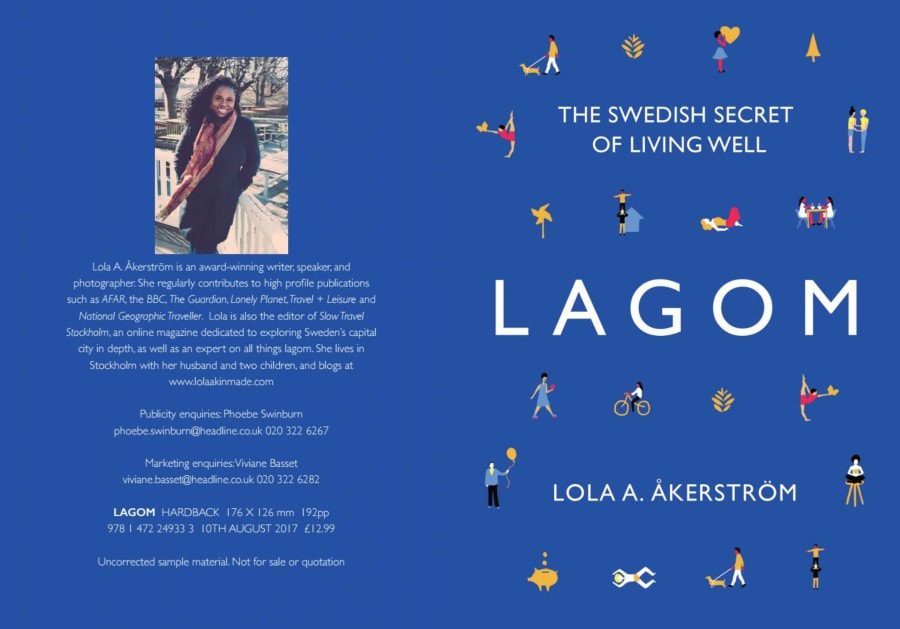 Lola A. Åkerström is an award-winning writer, speaker, and photographer. She regularly contributes to high profile publications such as AFAR, the BBC, The Guardian, Lonely Planet, Travel + Leisure and National Geographic Traveller. Lola is also the editor of Slow Travel Stockholm, an online magazine dedicated to exploring Sweden's capital city in depth, as well as an expert on all things lagom. She lives in Stockholm with her husband and two children, and blogs at www.lolaakinmade.com

Publicity enquiries: Phoebe Swinburn
phoebe.swinburn@headline.co.uk 020 322 6267

Marketing enquiries: Viviane Basset
viviane.basset@headline.co.uk 020 322 6282

LAGOM HARDBACK 176 X 126 mm 192pp
978 1 472 24933 3 10TH AUGUST 2017 £12.99

Uncorrected sample material. Not for sale or quotation

THE SWEDISH SECRET
OF LIVING WELL

LAGOM

LOLA A. ÅKERSTRÖM